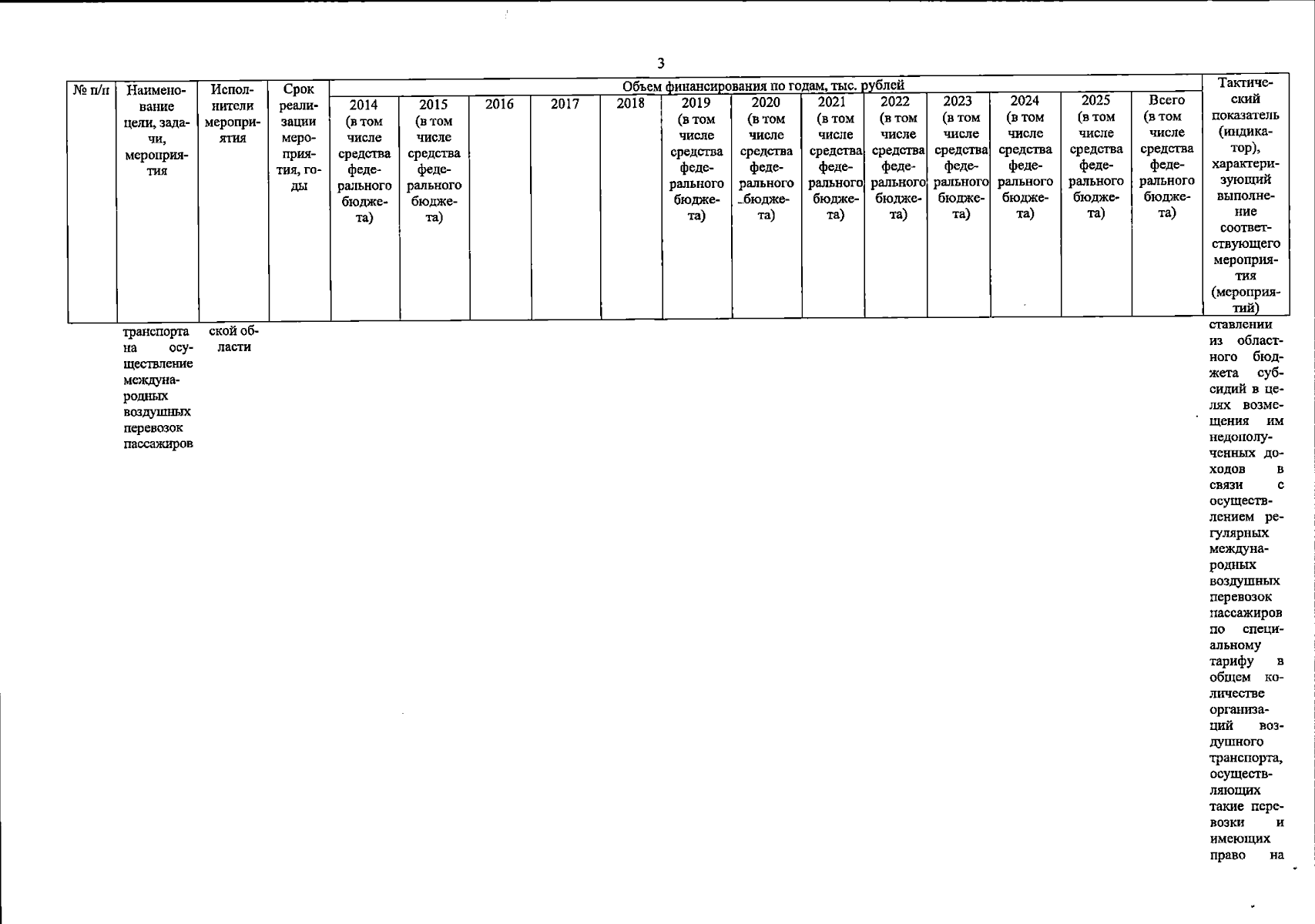 3

| № п/п | Наименование цели, задачи, мероприятия | Исполнители мероприятия | Срок реализации мероприятия, годы | Объем финансирования по годам, тыс. рублей | | | | | | | | | | | | | Тактический показатель (индикатор), характеризующий выполнение соответствующего мероприятия (мероприятий) |
|---|---|---|---|---|---|---|---|---|---|---|---|---|---|---|---|---|---|
| | | | | 2014 (в том числе средства федерального бюджета) | 2015 (в том числе средства федерального бюджета) | 2016 | 2017 | 2018 | 2019 (в том числе средства федерального бюджета) | 2020 (в том числе средства федерального бюджета) | 2021 (в том числе средства федерального бюджета) | 2022 (в том числе средства федерального бюджета) | 2023 (в том числе средства федерального бюджета) | 2024 (в том числе средства федерального бюджета) | 2025 (в том числе средства федерального бюджета) | Всего (в том числе средства федерального бюджета) | |
| | транспорта на осуществление международных воздушных перевозок пассажиров | ской области | | | | | | | | | | | | | | | ставлении из областного бюджета субсидий в целях возмещения им недополученных доходов в связи с осуществлением регулярных международных воздушных перевозок пассажиров по специальному тарифу в общем количестве организаций воздушного транспорта, осуществляющих такие перевозки и имеющих право на |